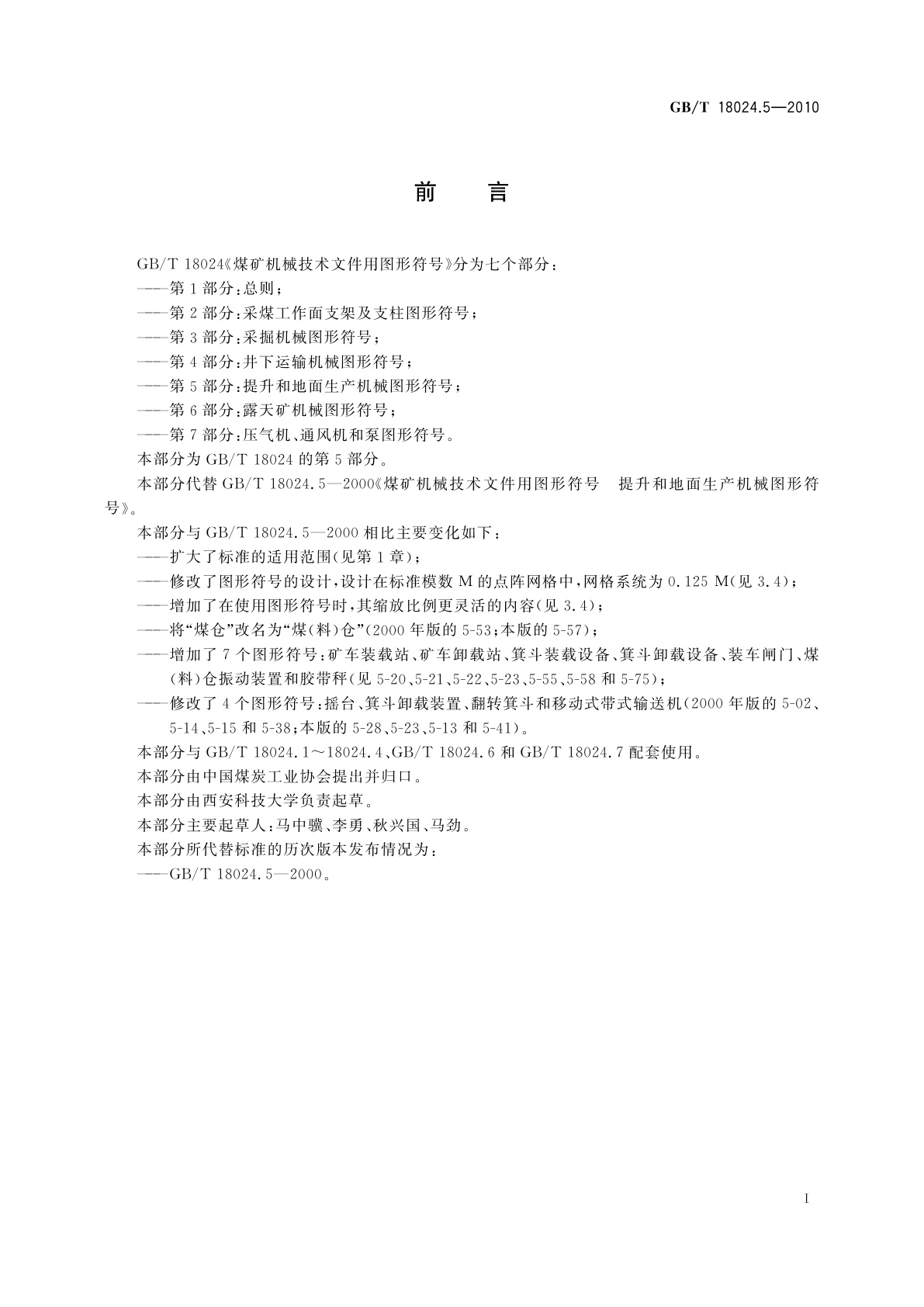 GB/T 18024.5—2010

前　言

GB/T 18024《煤矿机械技术文件用图形符号》分为七个部分：

——第1部分：总则；

——第2部分：采煤工作面支架及支柱图形符号；

——第3部分：采掘机械图形符号；

——第4部分：井下运输机械图形符号；

——第5部分：提升和地面生产机械图形符号；

——第6部分：露天矿机械图形符号；

——第7部分：压气机、通风机和泵图形符号。

本部分为GB/T 18024的第5部分。

本部分代替GB/T 18024.5—2000《煤矿机械技术文件用图形符号　提升和地面生产机械图形符号》。

本部分与GB/T 18024.5—2000相比主要变化如下：

——扩大了标准的适用范围(见第1章)；

——修改了图形符号的设计，设计在标准模数M的点阵网格中，网格系统为0.125 M(见3.4)；

——增加了在使用图形符号时，其缩放比例更灵活的内容(见3.4)；

——将“煤仓”改名为“煤(料)仓”(2000年版的5-53；本版的5-57)；

——增加了7个图形符号：矿车装载站、矿车卸载站、箕斗装载设备、箕斗卸载设备、装车闸门、煤(料)仓振动装置和胶带秤(见5-20、5-21、5-22、5-23、5-55、5-58和5-75)；

——修改了4个图形符号：摇台、箕斗卸载装置、翻转箕斗和移动式带式输送机(2000年版的5-02、5-14、5-15和5-38；本版的5-28、5-23、5-13和5-41)。

本部分与GB/T 18024.1～18024.4、GB/T 18024.6和GB/T 18024.7配套使用。

本部分由中国煤炭工业协会提出并归口。

本部分由西安科技大学负责起草。

本部分主要起草人：马中骥、李勇、秋兴国、马劲。

本部分所代替标准的历次版本发布情况为：

——GB/T 18024.5—2000。

I